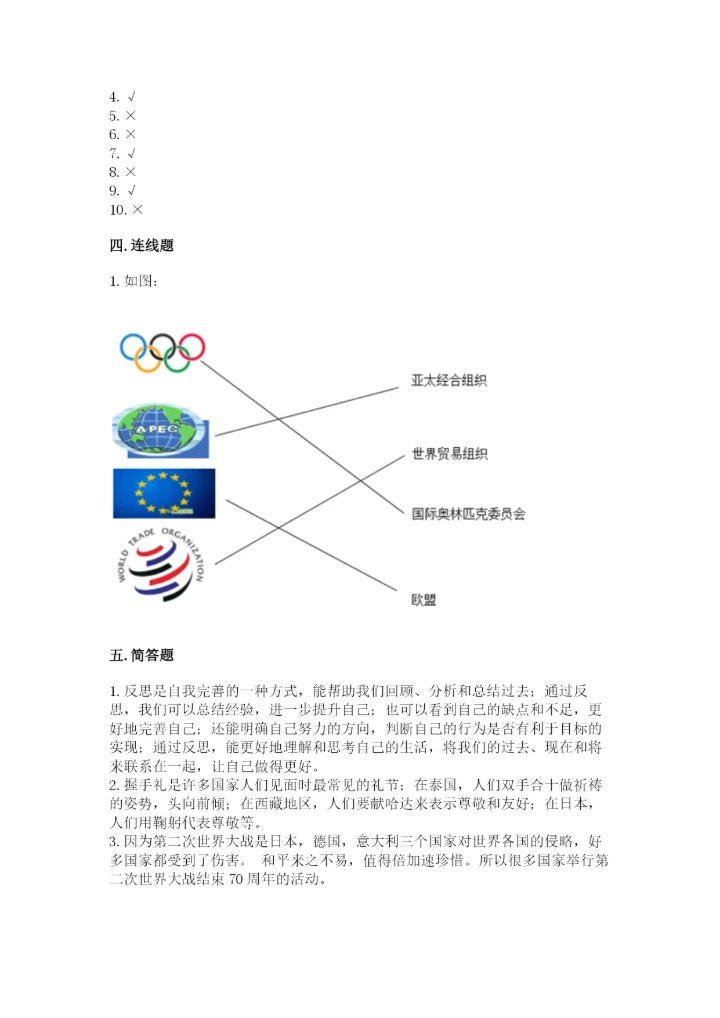 4. √
5. ×
6. ×
7. √
8. ×
9. √
10. ×

四. 连线题

1. 如图：

APEC

WORLD TRADE ORGANIZATION

亚太经合组织

世界贸易组织

国际奥林匹克委员会

欧盟

五. 简答题

1. 反思是自我完善的一种方式，能帮助我们回顾、分析和总结过去；通过反思，我们可以总结经验，进一步提升自己；也可以看到自己的缺点和不足，更好地完善自己；还能明确自己努力的方向，判断自己的行为是否有利于目标的实现；通过反思，能更好地理解和思考自己的生活，将我们的过去、现在和将来联系在一起，让自己做得更好。
2. 握手礼是许多国家人们见面时最常见的礼节；在泰国，人们双手合十做祈祷的姿势，头向前倾；在西藏地区，人们要献哈达来表示尊敬和友好；在日本，人们用鞠躬代表尊敬等。
3. 因为第二次世界大战是日本，德国，意大利三个国家对世界各国的侵略，好多国家都受到了伤害。 和平来之不易，值得倍加速珍惜。所以很多国家举行第二次世界大战结束 70 周年的活动。